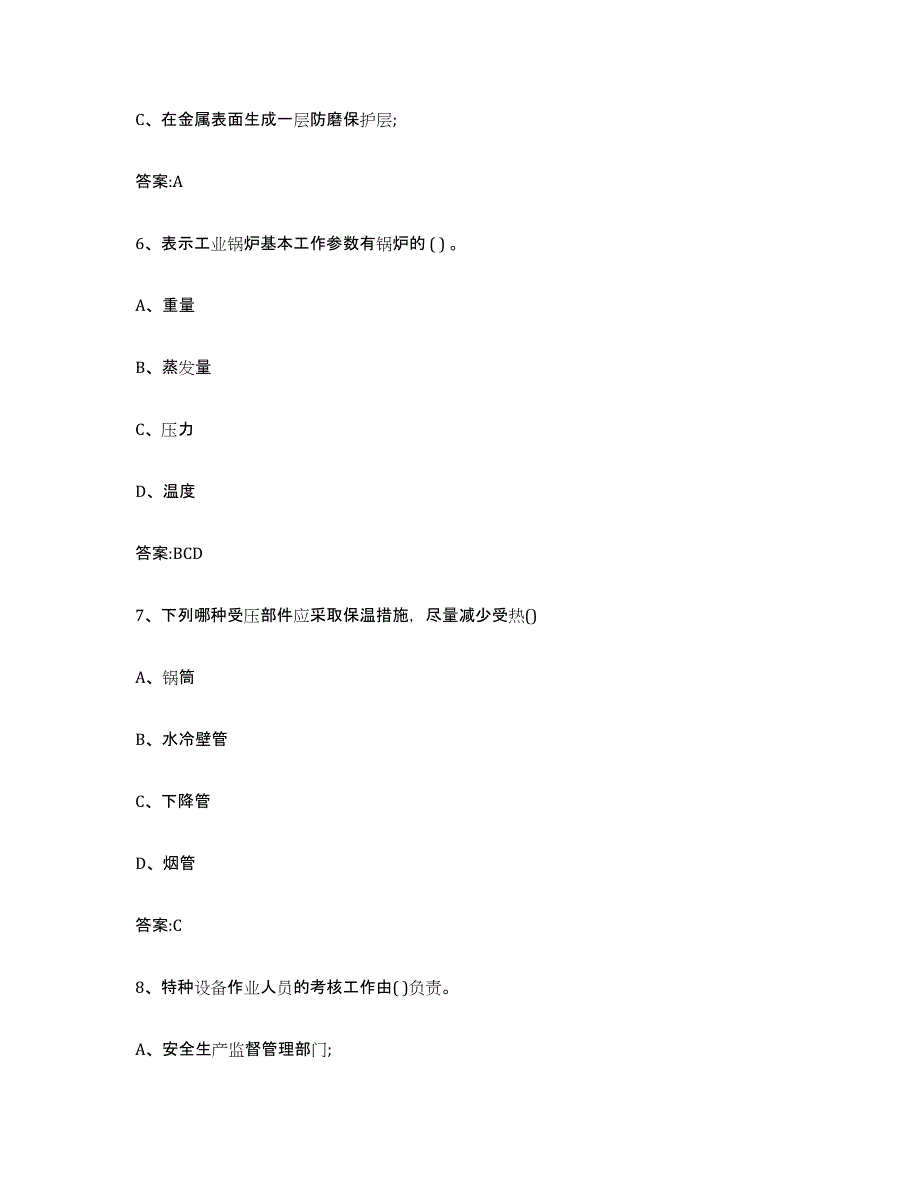 C、在金属表面生成一层防磨保护层;

答案:A

6、表示工业锅炉基本工作参数有锅炉的 ( ) 。

A、重量

B、蒸发量

C、压力

D、温度

答案:BCD

7、下列哪种受压部件应采取保温措施，尽量减少受热()

A、锅筒

B、水冷壁管

C、下降管

D、烟管

答案:C

8、特种设备作业人员的考核工作由( )负责。

A、安全生产监督管理部门;